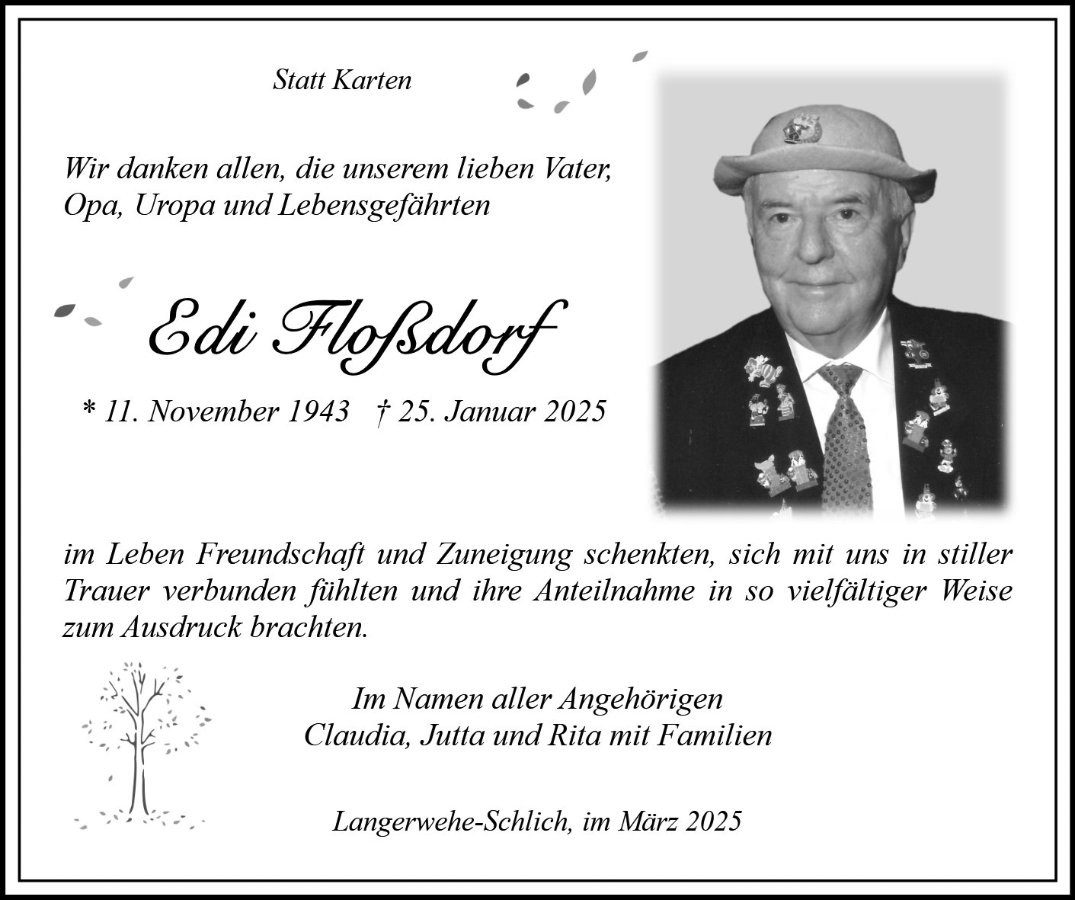 Statt Karten

Wir danken allen, die unserem lieben Vater, Opa, Uropa und Lebensgefährten

Edi Floßdorf

* 11. November 1943 † 25. Januar 2025

im Leben Freundschaft und Zuneigung schenkten, sich mit uns in stiller Trauer verbunden fühlten und ihre Anteilnahme in so vielfältiger Weise zum Ausdruck brachten.

Im Namen aller Angehörigen
Claudia, Jutta und Rita mit Familien

Langerwehe-Schlich, im März 2025